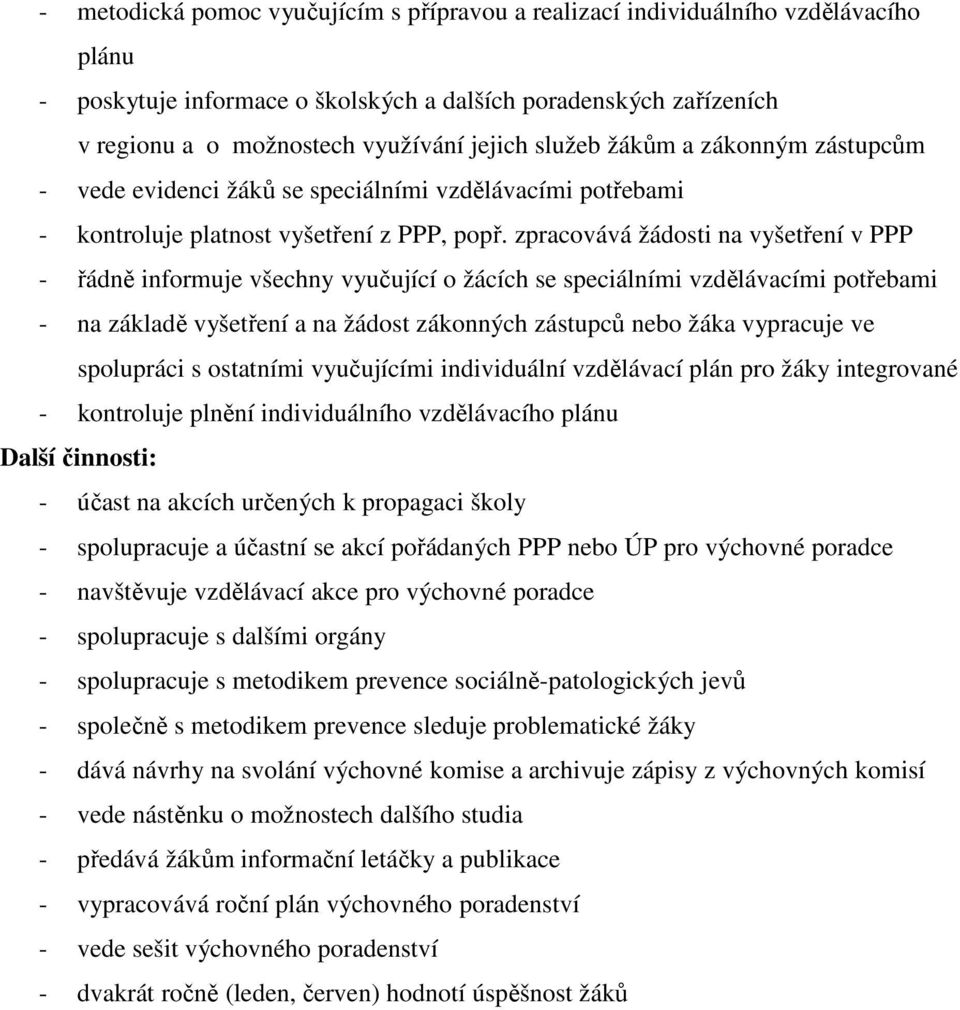 - metodická pomoc vyučujícím s přípravou a realizací individuálního vzdělávacího plánu
- poskytuje informace o školských a dalších poradenských zařízeních v regionu a o možnostech využívání jejich služeb žákům a zákonným zástupcům
- vede evidenci žáků se speciálními vzdělávacími potřebami
- kontroluje platnost vyšetření z PPP, popř. zpracovává žádosti na vyšetření v PPP
- řádně informuje všechny vyučující o žácích se speciálními vzdělávacími potřebami
- na základě vyšetření a na žádost zákonných zástupců nebo žáka vypracuje ve spolupráci s ostatními vyučujícími individuální vzdělávací plán pro žáky integrované
- kontroluje plnění individuálního vzdělávacího plánu

Další činnosti:
- účast na akcích určených k propagaci školy
- spolupracuje a účastní se akcí pořádaných PPP nebo ÚP pro výchovné poradce
- navštěvuje vzdělávací akce pro výchovné poradce
- spolupracuje s dalšími orgány
- spolupracuje s metodikem prevence sociálně-patologických jevů
- společně s metodikem prevence sleduje problematické žáky
- dává návrhy na svolání výchovné komise a archivuje zápisy z výchovných komisí
- vede nástěnku o možnostech dalšího studia
- předává žákům informační letáčky a publikace
- vypracovává roční plán výchovného poradenství
- vede sešit výchovného poradenství
- dvakrát ročně (leden, červen) hodnotí úspěšnost žáků